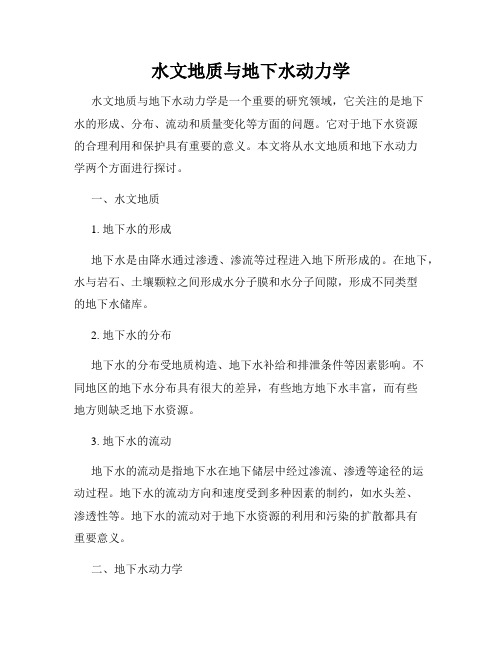 水文地质与地下水动力学

水文地质与地下水动力学是一个重要的研究领域，它关注的是地下水的形成、分布、流动和质量变化等方面的问题。它对于地下水资源的合理利用和保护具有重要的意义。本文将从水文地质和地下水动力学两个方面进行探讨。

一、水文地质

1. 地下水的形成

地下水是由降水通过渗透、渗流等过程进入地下所形成的。在地下，水与岩石、土壤颗粒之间形成水分子膜和水分子间隙，形成不同类型的地下水储库。

2. 地下水的分布

地下水的分布受地质构造、地下水补给和排泄条件等因素影响。不同地区的地下水分布具有很大的差异，有些地方地下水丰富，而有些地方则缺乏地下水资源。

3. 地下水的流动

地下水的流动是指地下水在地下储层中经过渗流、渗透等途径的运动过程。地下水的流动方向和速度受到多种因素的制约，如水头差、渗透性等。地下水的流动对于地下水资源的利用和污染的扩散都具有重要意义。

二、地下水动力学